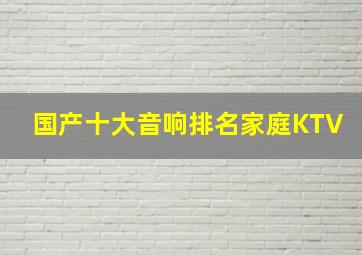 国产十大音响排名家庭KTV